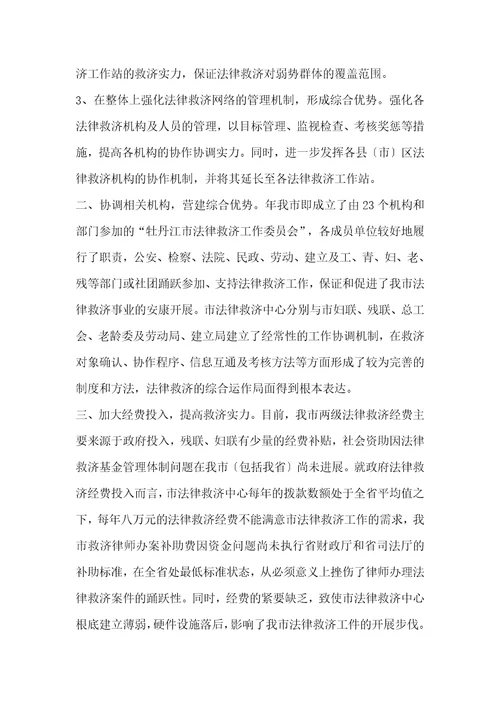 济工作站的救济实力，保证法律救济对弱势群体的覆盖范围。

3、在整体上强化法律救济网络的管理机制，形成综合优势。强化各法律救济机构及人员的管理，以目标管理、监视检查、考核奖惩等措施，提高各机构的协作协调实力。同时，进一步发挥各县〔市〕区法律救济机构的协作机制，并将其延长至各法律救济工作站。

二、协调相关机构，营建综合优势。年我市即成立了由23个机构和部门参加的“牡丹江市法律救济工作委员会”，各成员单位较好地履行了职责，公安、检察、法院、民政、劳动、建立及工、青、妇、老、残等部门或社团踊跃参加、支持法律救济工作，保证和促进了我市法律救济事业的安康开展。市法律救济中心分别与市妇联、残联、总工会、老龄委及劳动局、建立局建立了经常性的工作协调机制，在救济对象确认、协作程序、信息互通及考核方法等方面形成了较为完善的制度和方法，法律救济的综合运作局面得到根本表达。

三、加大经费投入，提高救济实力。目前，我市两级法律救济经费主要来源于政府投入，残联、妇联有少量的经费补贴，社会资助因法律救济基金管理体制问题在我市〔包括我省〕尚未进展。就政府法律救济经费投入而言，市法律救济中心每年的拨款数额处于全省平均值之下，每年八万元的法律救济经费不能满意市法律救济工作的需求，我市救济律师办案补助费因资金问题尚未执行省财政厅和省司法厅的补助标准，在全省处最低标准状态，从必须意义上挫伤了律师办理法律救济案件的踊跃性。同时，经费的紧要缺乏，致使市法律救济中心根底建立薄弱，硬件设施落后，影响了我市法律救济工作的开展步伐。